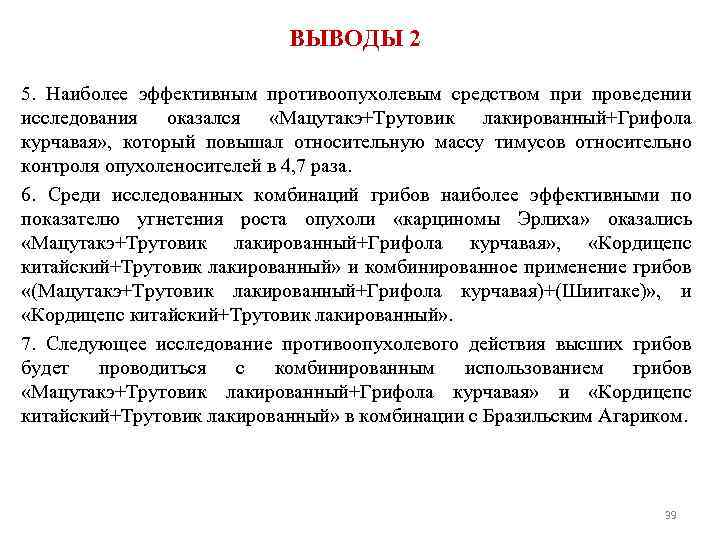 ВЫВОДЫ 2

5. Наиболее эффективным противоопухолевым средством при проведении исследования оказался «Мацутакэ+Трутовик лакированный+Грифола курчавая», который повышал относительную массу тимусов относительно контроля опухоленосителей в 4,7 раза.

6. Среди исследованных комбинаций грибов наиболее эффективными по показателю угнетения роста опухоли «карциномы Эрлиха» оказались «Мацутакэ+Трутовик лакированный+Грифола курчавая», «Кордицепс китайский+Трутовик лакированный» и комбинированное применение грибов «(Мацутакэ+Трутовик лакированный+Грифола курчавая)+(Шиитаке)», и «Кордицепс китайский+Трутовик лакированный».

7. Следующее исследование противоопухолевого действия высших грибов будет проводиться с комбинированным использованием грибов «Мацутакэ+Трутовик лакированный+Грифола курчавая» и «Кордицепс китайский+Трутовик лакированный» в комбинации с Бразильским Агариком.

39